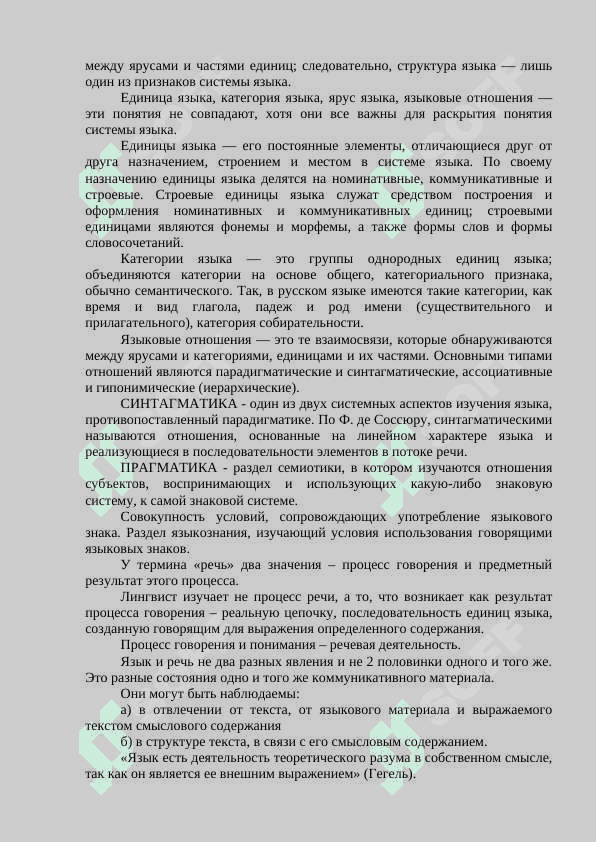 между ярусами и частями единиц; следовательно, структура языка — лишь один из признаков системы языка.

Единица языка, категория языка, ярус языка, языковые отношения — эти понятия не совпадают, хотя они все важны для раскрытия понятия системы языка.

Единицы языка — его постоянные элементы, отличающиеся друг от друга назначением, строением и местом в системе языка. По своему назначению единицы языка делятся на номинативные, коммуникативные и строевые. Строевые единицы языка служат средством построения и оформления номинативных и коммуникативных единиц; строевыми единицами являются фонемы и морфемы, а также формы слов и формы словосочетаний.

Категории языка — это группы однородных единиц языка; объединяются категории на основе общего, категориального признака, обычно семантического. Так, в русском языке имеются такие категории, как время и вид глагола, падеж и род имени (существительного и прилагательного), категория собирательности.

Языковые отношения — это те взаимосвязи, которые обнаруживаются между ярусами и категориями, единицами и их частями. Основными типами отношений являются парадигматические и синтагматические, ассоциативные и гипонимические (иерархические).

СИНТАГМАТИКА - один из двух системных аспектов изучения языка, противопоставленный парадигматике. По Ф. де Соссюру, синтагматическими называются отношения, основанные на линейном характере языка и реализующиеся в последовательности элементов в потоке речи.

ПРАГМАТИКА - раздел семиотики, в котором изучаются отношения субъектов, воспринимающих и использующих какую-либо знаковую систему, к самой знаковой системе.

Совокупность условий, сопровождающих употребление языкового знака. Раздел языкознания, изучающий условия использования говорящими языковых знаков.

У термина «речь» два значения – процесс говорения и предметный результат этого процесса.

Лингвист изучает не процесс речи, а то, что возникает как результат процесса говорения – реальную цепочку, последовательность единиц языка, созданную говорящим для выражения определенного содержания.

Процесс говорения и понимания – речевая деятельность.

Язык и речь не два разных явления и не 2 половинки одного и того же. Это разные состояния одно и того же коммуникативного материала.

Они могут быть наблюдаемы:

а) в отвлечении от текста, от языкового материала и выражаемого текстом смыслового содержания

б) в структуре текста, в связи с его смысловым содержанием.

«Язык есть деятельность теоретического разума в собственном смысле, так как он является ее внешним выражением» (Гегель).